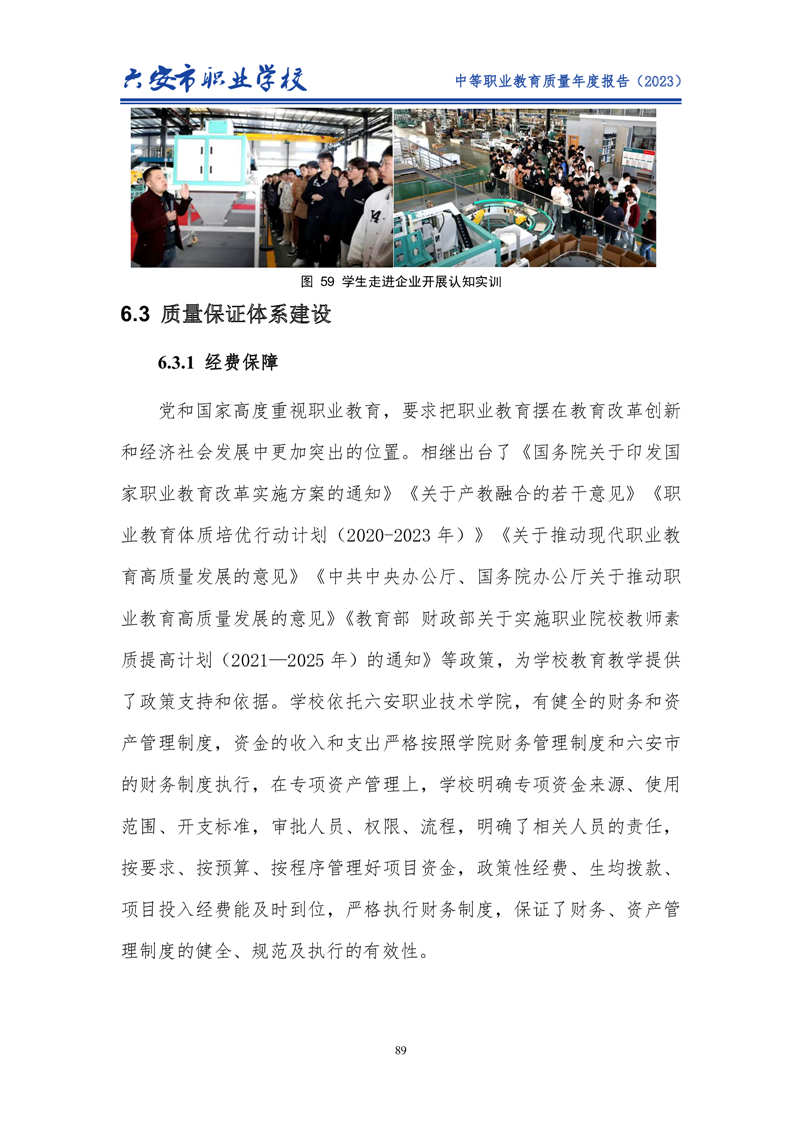 六安市职业学校

中等职业教育质量年度报告（2023）

图 59 学生走进企业开展认知实训

6.3 质量保证体系建设

6.3.1 经费保障

党和国家高度重视职业教育，要求把职业教育摆在教育改革创新和经济社会发展中更加突出的位置。相继出台了《国务院关于印发国家职业教育改革实施方案的通知》《关于产教融合的若干意见》《职业教育体质培优行动计划（2020-2023 年）》《关于推动现代职业教育高质量发展的意见》《中共中央办公厅、国务院办公厅关于推动职业教育高质量发展的意见》《教育部 财政部关于实施职业院校教师素质提高计划（2021—2025 年）的通知》等政策，为学校教育教学提供了政策支持和依据。学校依托六安职业技术学院，有健全的财务和资产管理制度，资金的收入和支出严格按照学院财务管理制度和六安市的财务制度执行，在专项资产管理上，学校明确专项资金来源、使用范围、开支标准，审批人员、权限、流程，明确了相关人员的责任，按要求、按预算、按程序管理好项目资金，政策性经费、生均拨款、项目投入经费能及时到位，严格执行财务制度，保证了财务、资产管理制度的健全、规范及执行的有效性。

89